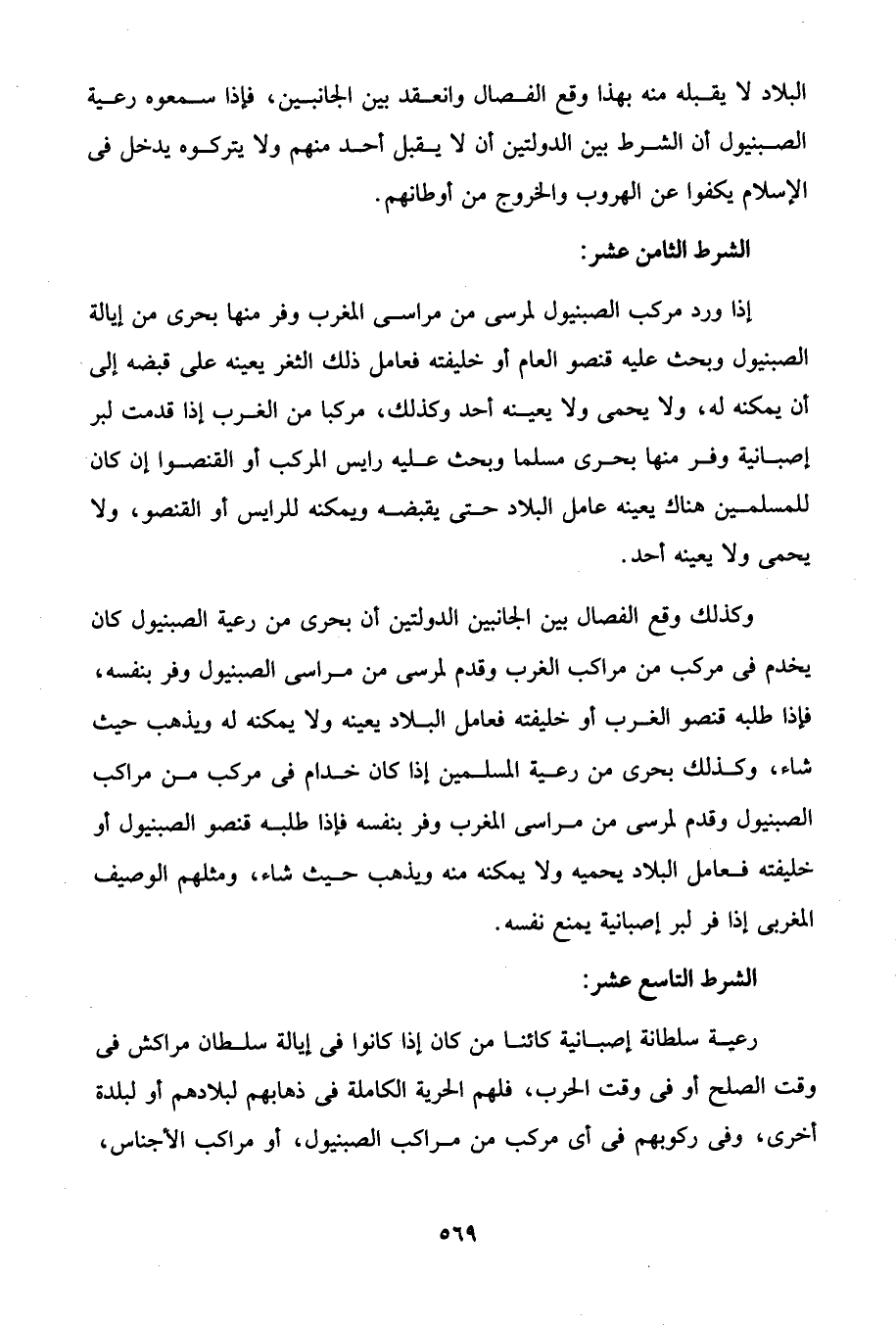 البلاد لا يقبله منه بهذا وقع الفصال وانعقد بين الجانبين، فإذا سمعوه رعية الصبنيول أن الشرط بين الدولتين أن لا يقبل أحد منهم ولا يتركوه يدخل فى الإسلام يكفوا عن الهروب والخروج من أوطانهم.

الشرط الثامن عشر:

إذا ورد مركب الصبنيول لمرسى من مراسى المغرب وفر منها بحرى من إيالة الصبنيول وبحث عليه قنصو العام أو خليفته فعامل ذلك الثغر يعينه على قبضه إلى أن يمكنه له، ولا يحمى ولا يعينه أحد وكذلك، مركبا من الغرب إذا قدمت لبر إصبانية وفر منها بحرى مسلما وبحث عليه رايس المركب أو القنصوا إن كان للمسلمين هناك يعينه عامل البلاد حتى يقبضه ويمكنه للرايس أو القنصو، ولا يحمى ولا يعينه أحد.

وكذلك وقع الفصال بين الجانبين الدولتين أن بحرى من رعية الصبنيول كان يخدم فى مركب من مراكب الغرب وقدم لمرسى من مراسى الصبنيول وفر بنفسه، فإذا طلبه قنصو الغرب أو خليفته فعامل البلاد يعينه ولا يمكنه له ويذهب حيث شاء، وكذلك بحرى من رعية المسلمين إذا كان خدام فى مركب من مراكب الصبنيول وقدم لمرسى من مراسى المغرب وفر بنفسه فإذا طلبه قنصو الصبنيول أو خليفته فعامل البلاد يحميه ولا يمكنه منه ويذهب حيث شاء، ومثلهم الوصيف المغربى إذا فر لبر إصبانية يمنع نفسه.

الشرط التاسع عشر:

رعية سلطانة إصبانية كائنا من كان إذا كانوا فى إيالة سلطان مراكش فى وقت الصلح أو فى وقت الحرب، فلهم الحرية الكاملة فى ذهابهم لبلادهم أو لبلدة أخرى، وفى ركوبهم فى أى مركب من مراكب الصبنيول، أو مراكب الأجناس،

٥٦٩